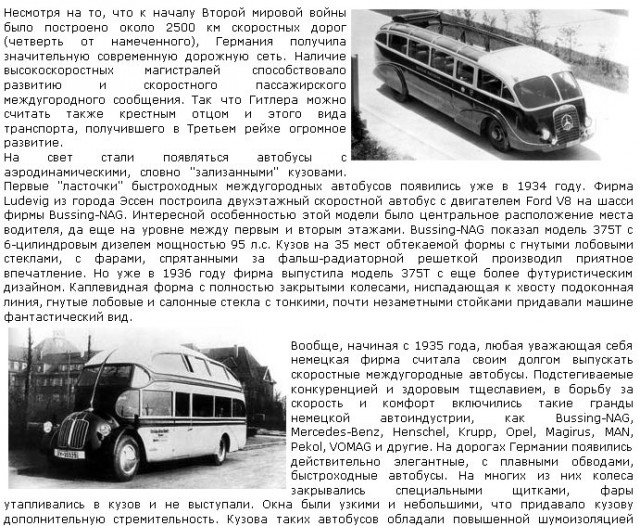 Несмотря на то, что к началу Второй мировой войны было построено около 2500 км скоростных дорог (четверть от намеченного), Германия получила значительную современную дорожную сеть. Наличие высокоскоростных магистралей способствовало развитию и скоростного пассажирского междугородного сообщения. Так что Гитлера можно считать также крестным отцом и этого вида транспорта, получившего в Третьем рейхе огромное развитие.
На свет стали появляться автобусы с аэродинамическими, словно "зализанными" кузовами. Первые "ласточки" быстроходных междугородных автобусов появились уже в 1934 году. Фирма Ludevig из города Эссен построила двухэтажный скоростной автобус с двигателем Ford V8 на шасси фирмы Bussing-NAG. Интересной особенностью этой модели было центральное расположение места водителя, да еще на уровне между первым и вторым этажами. Bussing-NAG показал модель 375T с 6-цилиндровым дизелем мощностью 95 л.с. Кузов на 35 мест обтекаемой формы с гнутыми лобовыми стеклами, с фарами, спрятанными за фальш-радиаторной решеткой производил приятное впечатление. Но уже в 1936 году фирма выпустила модель 375T с еще более футуристическим дизайном. Каплевидная форма с полностью закрытыми колесами, ниспадающая к хвосту подоконная линия, гнутые лобовые и салонные стекла с тонкими, почти незаметными стойками придавали машине фантастический вид.

Вообще, начиная с 1935 года, любая уважающая себя немецкая фирма считала своим долгом выпускать скоростные междугородные автобусы. Подстегиваемые конкуренцией и здоровым тщеславием, в борьбу за скорость и комфорт включились такие гранды немецкой автоиндустрии, как Bussing-NAG, Mercedes-Benz, Henschel, Krupp, Opel, Magirus, MAN, Pekol, VOMAG и другие. На дорогах Германии появились действительно элегантные, с плавными обводами, быстроходные автобусы. На многих из них колеса закрывались специальными щитками, фары утапливались в кузов и не выступали. Окна были узкими и небольшими, что придавало кузову дополнительную стремительность. Кузова таких автобусов обладали повышенной шумоизоляцией